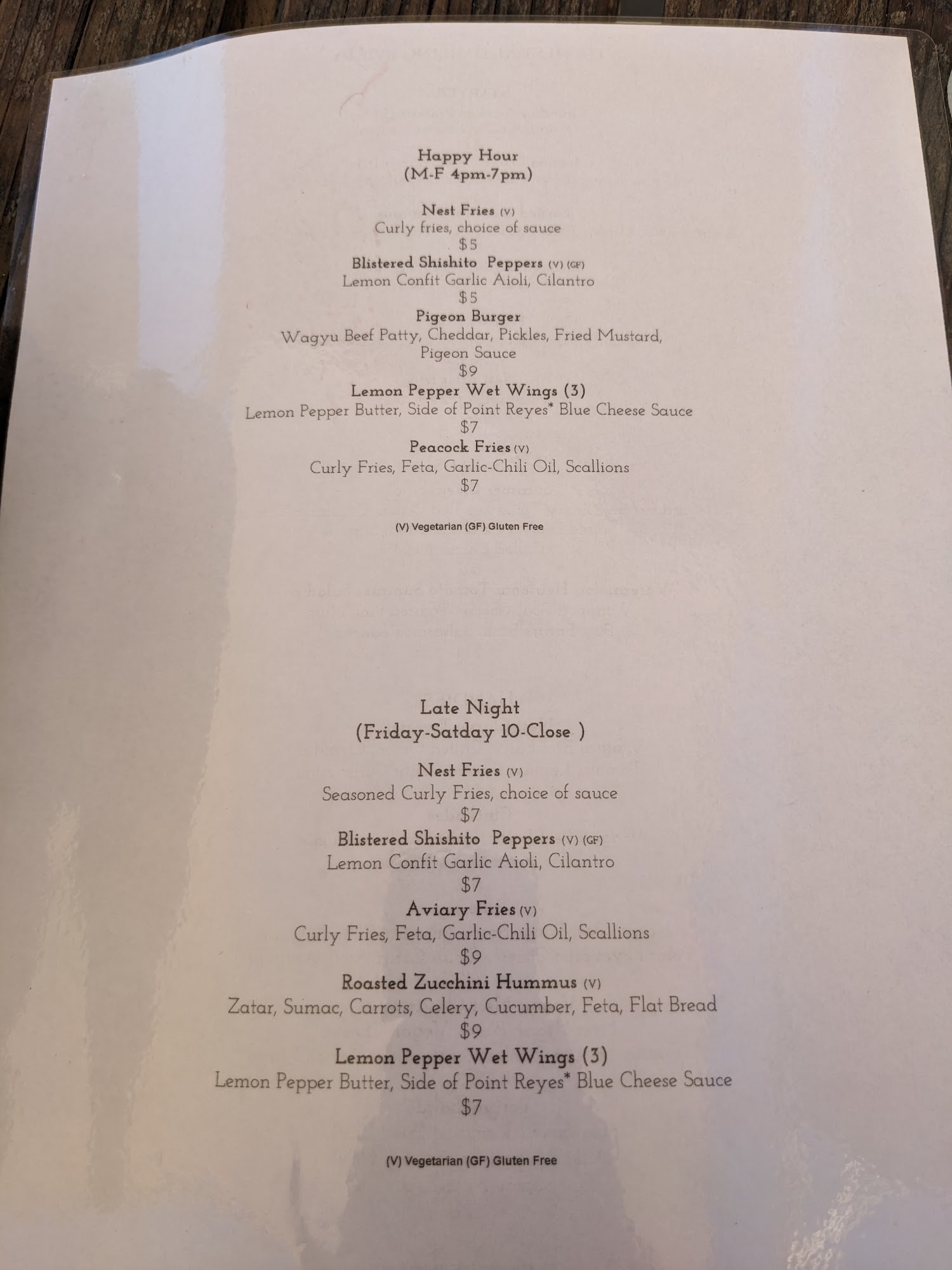 Happy Hour
(M-F 4pm-7pm)

Nest Fries (V)
Curly fries, choice of sauce
$5

Blistered Shishito Peppers (V) (GF)
Lemon Confit Garlic Aioli, Cilantro
$5

Pigeon Burger
Wagyu Beef Patty, Cheddar, Pickles, Fried Mustard, Pigeon Sauce
$9

Lemon Pepper Wet Wings (3)
Lemon Pepper Butter, Side of Point Reyes* Blue Cheese Sauce
$7

Peacock Fries (V)
Curly Fries, Feta, Garlic-Chili Oil, Scallions
$7

(V) Vegetarian (GF) Gluten Free

Late Night
(Friday-Satday 10-Close )

Nest Fries (V)
Seasoned Curly Fries, choice of sauce
$7

Blistered Shishito Peppers (V) (GF)
Lemon Confit Garlic Aioli, Cilantro
$7

Aviary Fries (V)
Curly Fries, Feta, Garlic-Chili Oil, Scallions
$9

Roasted Zucchini Hummus (V)
Zatar, Sumac, Carrots, Celery, Cucumber, Feta, Flat Bread
$9

Lemon Pepper Wet Wings (3)
Lemon Pepper Butter, Side of Point Reyes* Blue Cheese Sauce
$7

(V) Vegetarian (GF) Gluten Free